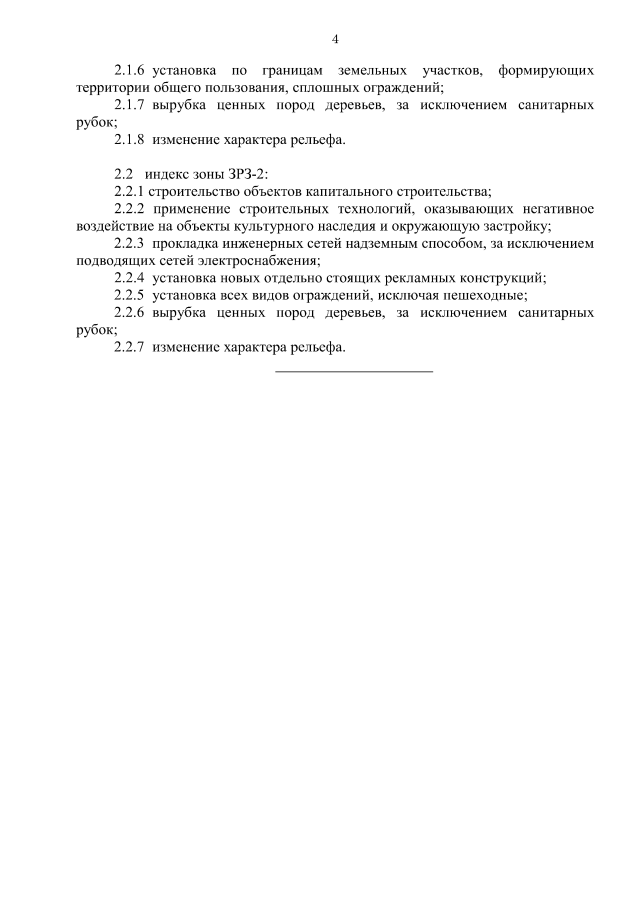 4

2.1.6 установка по границам земельных участков, формирующих территории общего пользования, сплошных ограждений;

2.1.7 вырубка ценных пород деревьев, за исключением санитарных рубок;

2.1.8 изменение характера рельефа.

2.2 индекс зоны ЗРЗ-2:

2.2.1 строительство объектов капитального строительства;

2.2.2 применение строительных технологий, оказывающих негативное воздействие на объекты культурного наследия и окружающую застройку;

2.2.3 прокладка инженерных сетей надземным способом, за исключением подводящих сетей электроснабжения;

2.2.4 установка новых отдельно стоящих рекламных конструкций;

2.2.5 установка всех видов ограждений, исключая пешеходные;

2.2.6 вырубка ценных пород деревьев, за исключением санитарных рубок;

2.2.7 изменение характера рельефа.